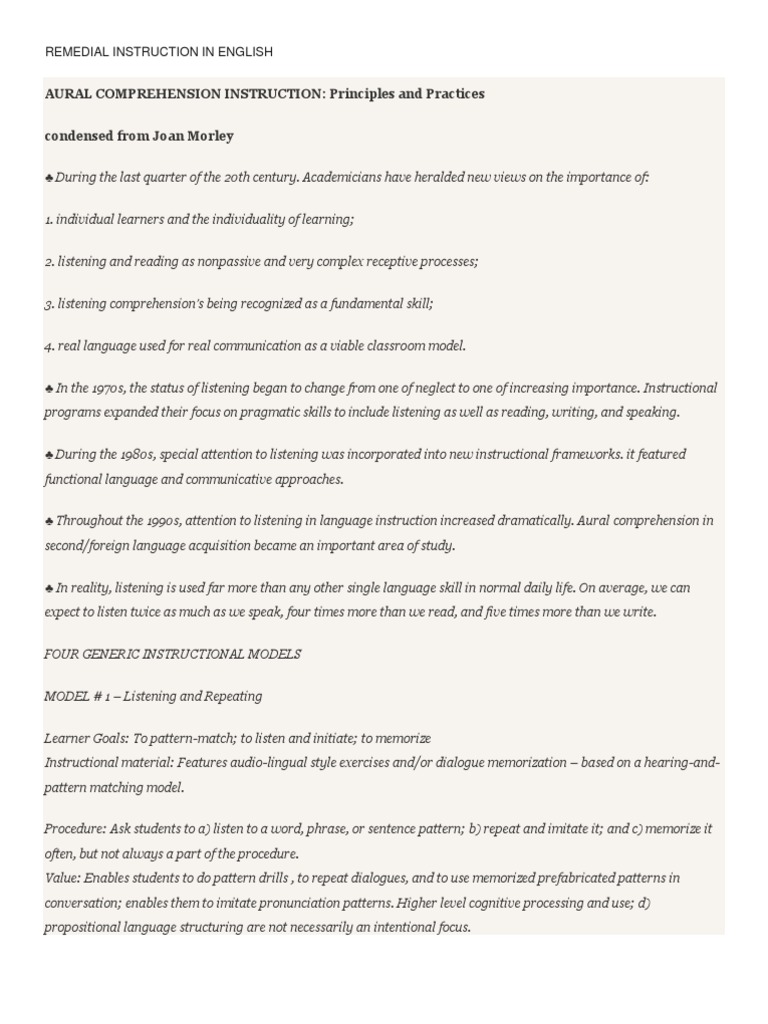 REMEDIAL INSTRUCTION IN ENGLISH

AURAL COMPREHENSION INSTRUCTION: Principles and Practices

condensed from Joan Morley

♣ During the last quarter of the 20th century. Academicians have heralded new views on the importance of:

1. individual learners and the individuality of learning;

2. listening and reading as nonpassive and very complex receptive processes;

3. listening comprehension's being recognized as a fundamental skill;

4. real language used for real communication as a viable classroom model.

♣ In the 1970s, the status of listening began to change from one of neglect to one of increasing importance. Instructional programs expanded their focus on pragmatic skills to include listening as well as reading, writing, and speaking.

♣ During the 1980s, special attention to listening was incorporated into new instructional frameworks. it featured functional language and communicative approaches.

♣ Throughout the 1990s, attention to listening in language instruction increased dramatically. Aural comprehension in second/foreign language acquisition became an important area of study.

♣ In reality, listening is used far more than any other single language skill in normal daily life. On average, we can expect to listen twice as much as we speak, four times more than we read, and five times more than we write.

FOUR GENERIC INSTRUCTIONAL MODELS

MODEL # 1 – Listening and Repeating

Learner Goals: To pattern-match; to listen and initiate; to memorize
Instructional material: Features audio-lingual style exercises and/or dialogue memorization – based on a hearing-and-pattern matching model.

Procedure: Ask students to a) listen to a word, phrase, or sentence pattern; b) repeat and imitate it; and c) memorize it often, but not always a part of the procedure.
Value: Enables students to do pattern drills , to repeat dialogues, and to use memorized prefabricated patterns in conversation; enables them to imitate pronunciation patterns. Higher level cognitive processing and use; d) propositional language structuring are not necessarily an intentional focus.